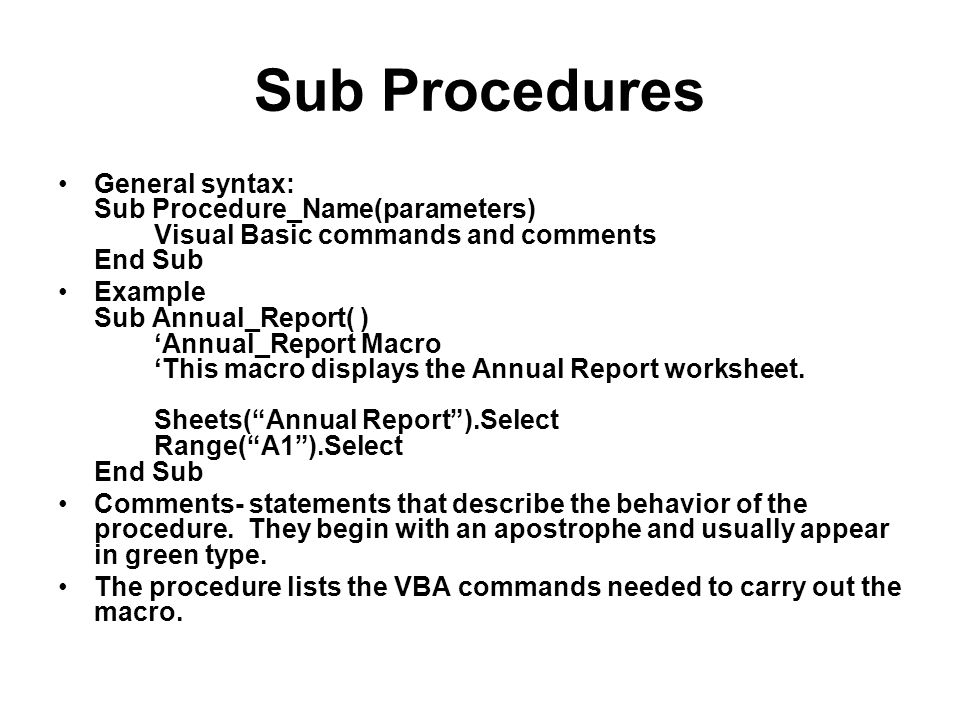 Sub Procedures

• General syntax:
Sub Procedure_Name(parameters)
Visual Basic commands and comments
End Sub

• Example
Sub Annual_Report( )
‘Annual_Report Macro
‘This macro displays the Annual Report worksheet.

Sheets(“Annual Report”).Select
Range(“A1”).Select
End Sub

• Comments- statements that describe the behavior of the procedure. They begin with an apostrophe and usually appear in green type.

• The procedure lists the VBA commands needed to carry out the macro.